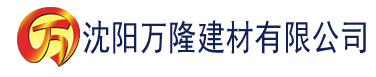 万 沈阳万隆建材有限公司